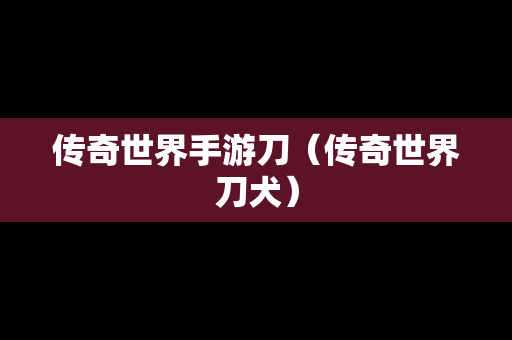 传奇世界手游刀（传奇世界刀犬）